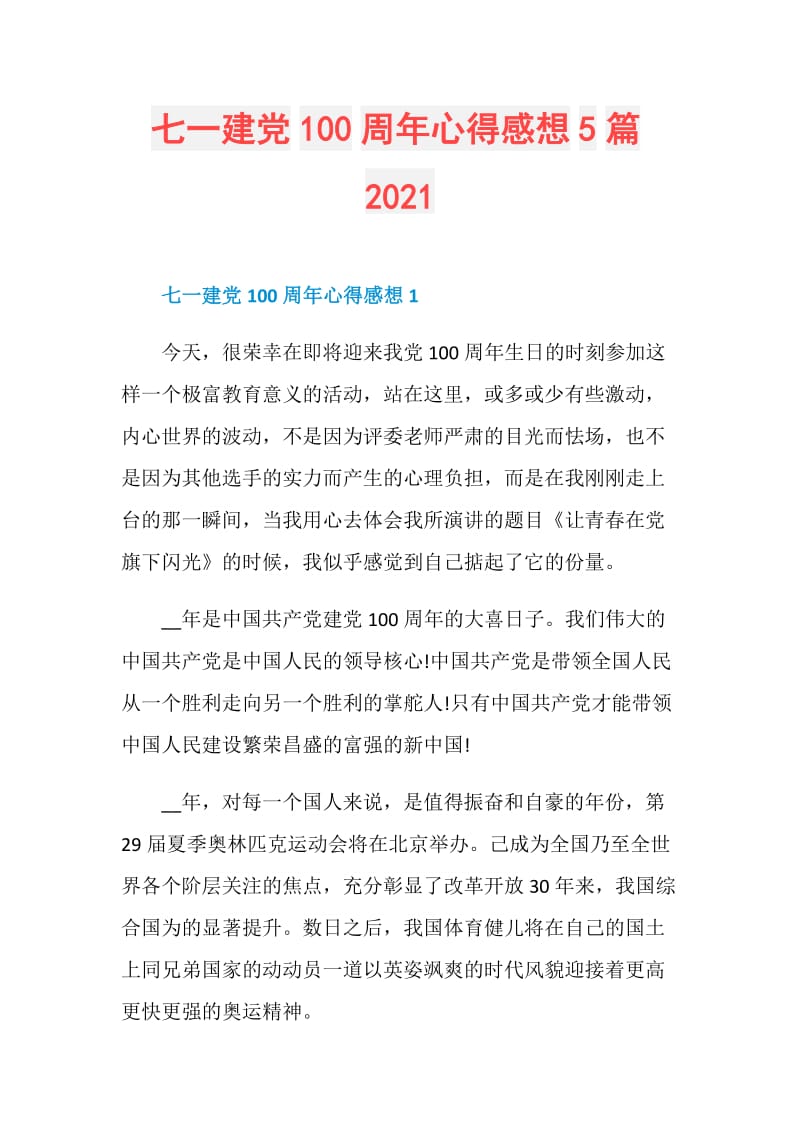 七一建党 100 周年心得感想 5 篇 2021

七一建党 100 周年心得感想 1

今天，很荣幸在即将迎来我党 100 周年生日的时刻参加这样一个极富教育意义的活动，站在这里，或多或少有些激动，内心世界的波动，不是因为评委老师严肃的目光而怯场，也不是因为其他选手的实力而产生的心理负担，而是在我刚刚走上台的那一瞬间，当我用心去体会我所演讲的题目《让青春在党旗下闪光》的时候，我似乎感觉到自己掂起了它的份量。

__年是中国共产党建党 100 周年的大喜日子。我们伟大的中国共产党是中国人民的领导核心!中国共产党是带领全国人民从一个胜利走向另一个胜利的掌舵人!只有中国共产党才能带领中国人民建设繁荣昌盛的富强的新中国!

__年，对每一个国人来说，是值得振奋和自豪的年份，第 29 届夏季奥林匹克运动会将在北京举办。已成为全国乃至全世界各个阶层关注的焦点，充分彰显了改革开放 30 年来，我国综合国为的显著提升。数日之后，我国体育健儿将在自己的国土上同兄弟国家的动动员一道以英姿飒爽的时代风貌迎接着更高更快更强的奥运精神。